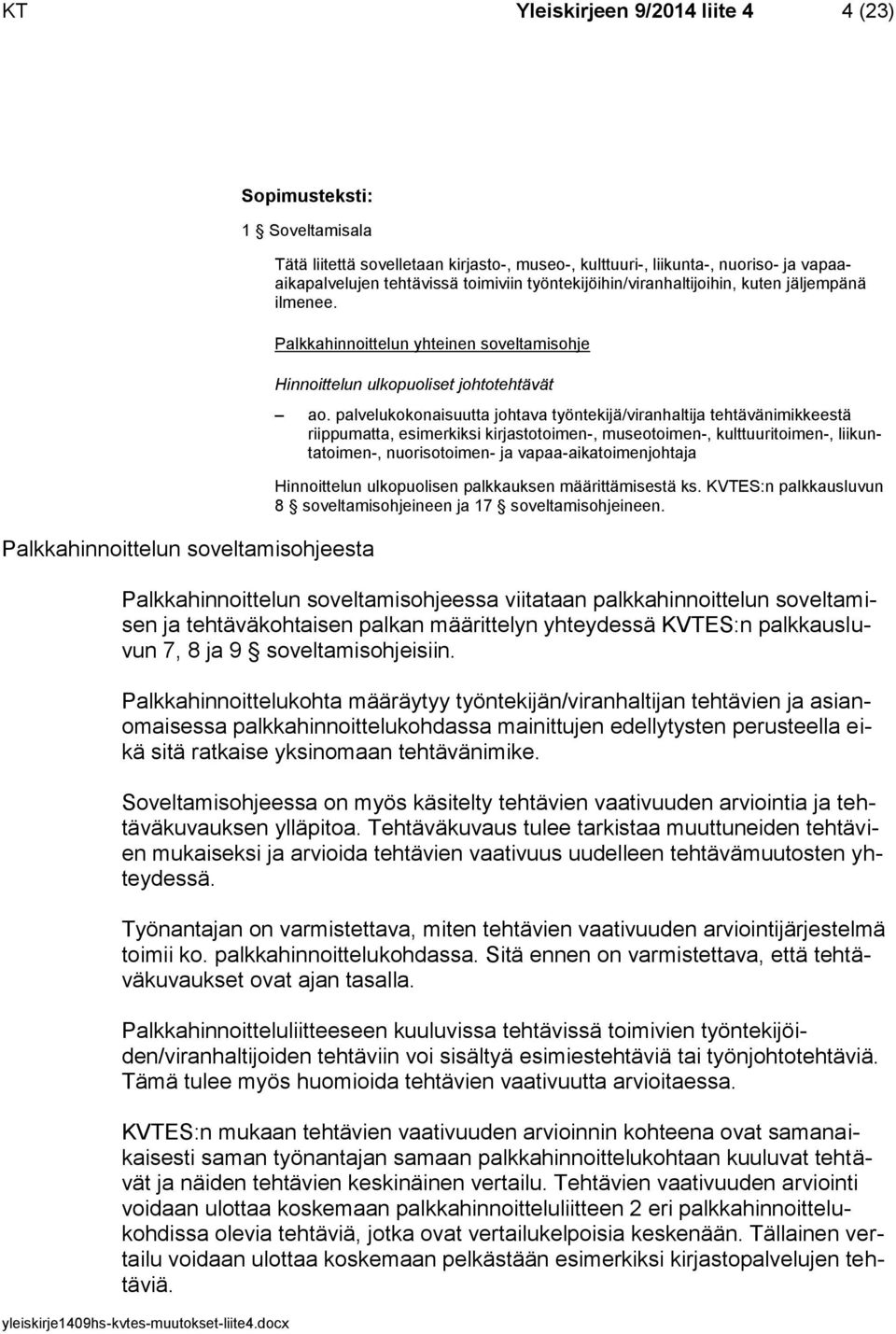 KT Yleiskirjeen 9/2014 liite 4 4 (23)

Sopimusteksti:

1 § Soveltamisala

Tätä liitettä sovelletaan kirjasto-, museo-, kulttuuri-, liikunta-, nuoriso- ja vapaa-aikapalvelujen tehtävissä toimiviin työntekijöihin/viranhaltijoihin, kuten jäljempänä ilmenee.

Palkkahinnoittelun yhteinen soveltamisohje

Hinnoittelun ulkopuoliset johtotehtävät

– ao. palvelukokonaisuutta johtava työntekijä/viranhaltija tehtävänimikkeestä riippumatta, esimerkiksi kirjastotoimen-, museotoimen-, kulttuuritoimen-, liikuntatoimen-, nuorisotoimen- ja vapaa-aikatoimenjohtaja

Hinnoittelun ulkopuolisen palkkauksen määrittämisestä ks. KVTES:n palkkausluvun 8 § soveltamisohjeineen ja 17 § soveltamisohjeineen.

Palkkahinnoittelun soveltamisohjeesta

Palkkahinnoittelun soveltamisohjeessa viitataan palkkahinnoittelun soveltamisen ja tehtäväkohtaisen palkan määrittelyn yhteydessä KVTES:n palkkausluvun 7, 8 ja 9 § soveltamisohjeisiin.

Palkkahinnoittelukohta määräytyy työntekijän/viranhaltijan tehtävien ja asianomaisessa palkkahinnoittelukohdassa mainittujen edellytysten perusteella eikä sitä ratkaise yksinomaan tehtävänimike.

Soveltamisohjeessa on myös käsitelty tehtävien vaativuuden arviointia ja tehtäväkuvauksen ylläpitoa. Tehtäväkuvaus tulee tarkistaa muuttuneiden tehtävien mukaiseksi ja arvioida tehtävien vaativuus uudelleen tehtävämuutosten yhteydessä.

Työnantajan on varmistettava, miten tehtävien vaativuuden arviointijärjestelmä toimii ko. palkkahinnoittelukohdassa. Sitä ennen on varmistettava, että tehtäväkuvaukset ovat ajan tasalla.

Palkkahinnoitteluliitteeseen kuuluvissa tehtävissä toimivien työntekijöiden/viranhaltijoiden tehtäviin voi sisältyä esimiestehtäviä tai työnjohtotehtäviä. Tämä tulee myös huomioida tehtävien vaativuutta arvioitaessa.

KVTES:n mukaan tehtävien vaativuuden arvioinnin kohteena ovat samanaikaisesti saman työnantajan samaan palkkahinnoittelukohtaan kuuluvat tehtävät ja näiden tehtävien keskinäinen vertailu. Tehtävien vaativuuden arviointi voidaan ulottaa koskemaan palkkahinnoitteluliitteen 2 eri palkkahinnoittelukohdissa olevia tehtäviä, jotka ovat vertailukelpoisia keskenään. Tällainen vertailu voidaan ulottaa koskemaan pelkästään esimerkiksi kirjastopalvelujen tehtäviä.

yleiskirje1409hs-kvtes-muutokset-liite4.docx